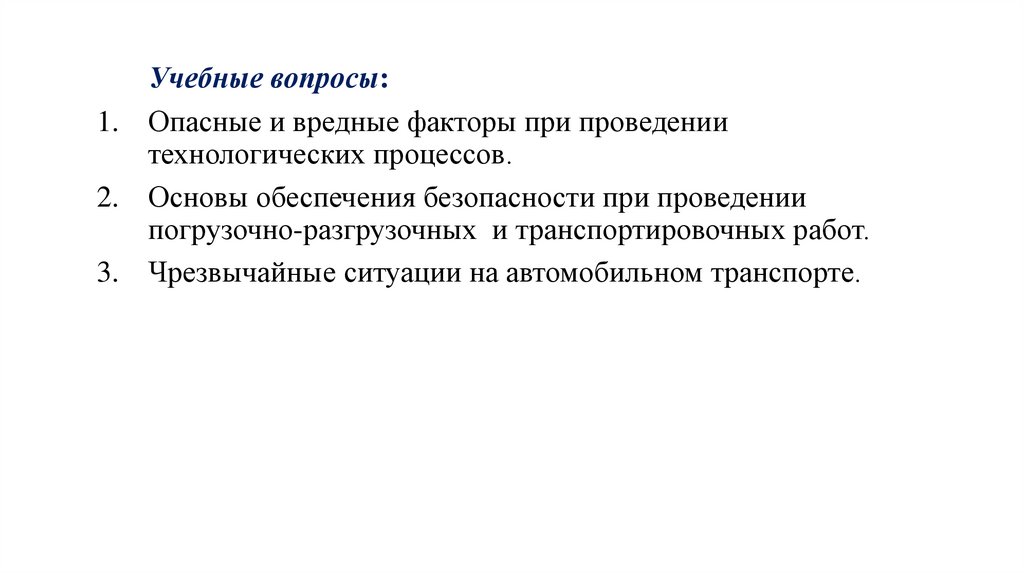 Учебные вопросы:

1. Опасные и вредные факторы при проведении технологических процессов.

2. Основы обеспечения безопасности при проведении погрузочно-разгрузочных и транспортировочных работ.

3. Чрезвычайные ситуации на автомобильном транспорте.